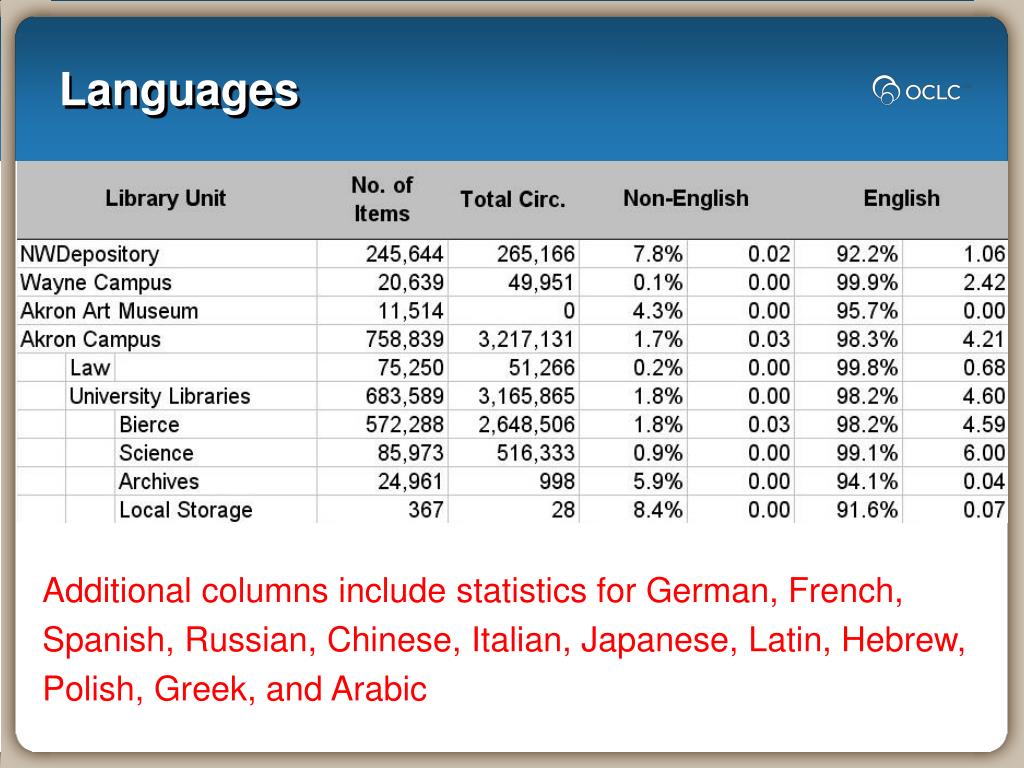 Languages

OCLC

| Library Unit | No. of Items | Total Circ. | Non-English | | English | |
|---|---|---|---|---|---|---|
| NWDepository | 245,644 | 265,166 | 7.8% | 0.02 | 92.2% | 1.06 |
| Wayne Campus | 20,639 | 49,951 | 0.1% | 0.00 | 99.9% | 2.42 |
| Akron Art Museum | 11,514 | 0 | 4.3% | 0.00 | 95.7% | 0.00 |
| Akron Campus | 758,839 | 3,217,131 | 1.7% | 0.03 | 98.3% | 4.21 |
| Law | 75,250 | 51,266 | 0.2% | 0.00 | 99.8% | 0.68 |
| University Libraries | 683,589 | 3,165,865 | 1.8% | 0.00 | 98.2% | 4.60 |
| Bierce | 572,288 | 2,648,506 | 1.8% | 0.03 | 98.2% | 4.59 |
| Science | 85,973 | 516,333 | 0.9% | 0.00 | 99.1% | 6.00 |
| Archives | 24,961 | 998 | 5.9% | 0.00 | 94.1% | 0.04 |
| Local Storage | 367 | 28 | 8.4% | 0.00 | 91.6% | 0.07 |

Additional columns include statistics for German, French, Spanish, Russian, Chinese, Italian, Japanese, Latin, Hebrew, Polish, Greek, and Arabic